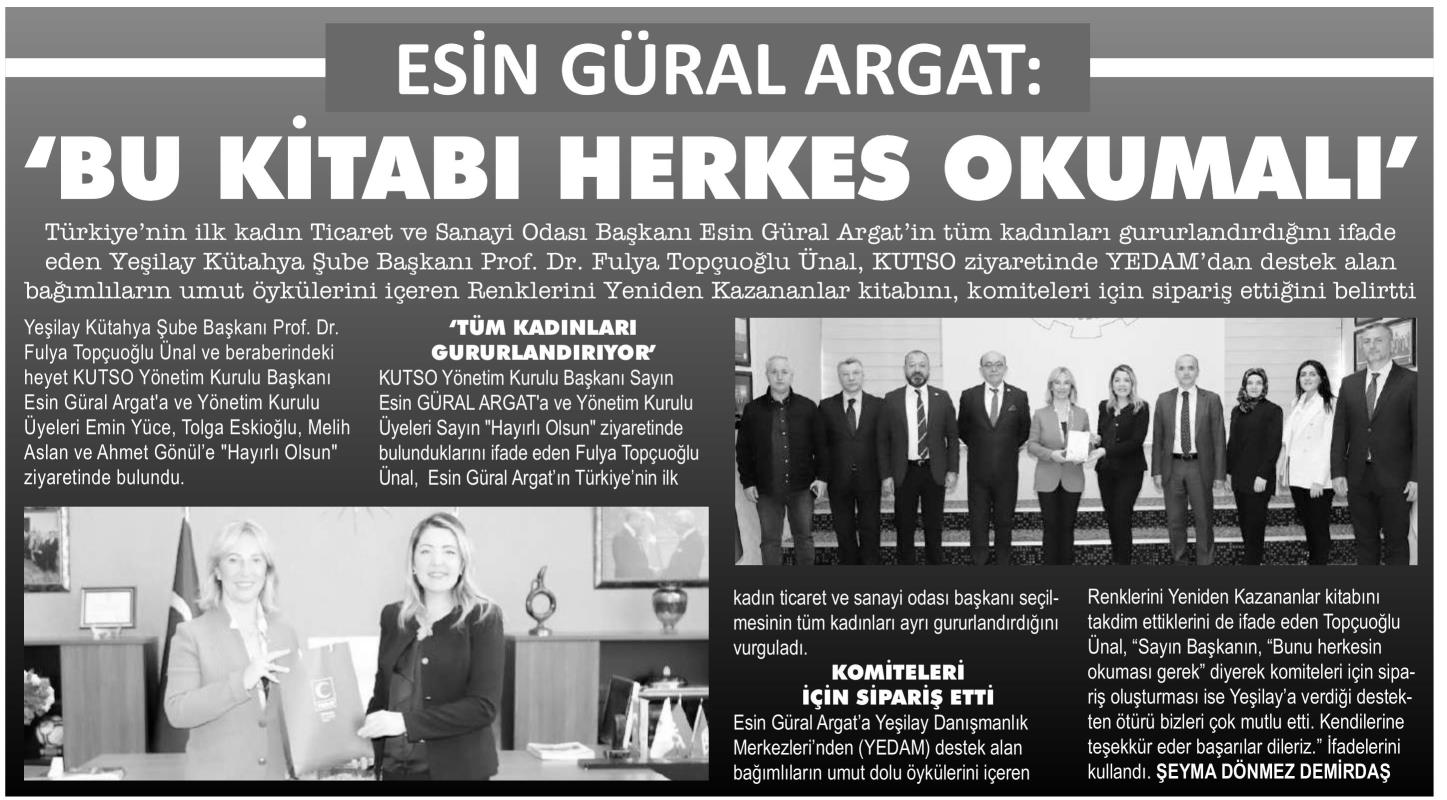 ESİN GÜRAL ARGAT:

'BU KİTABI HERKES OKUMALI'

Türkiye'nin ilk kadın Ticaret ve Sanayi Odası Başkanı Esin Güral Argat'in tüm kadınları gururlandırdığını ifade eden Yeşilay Kütahya Şube Başkanı Prof. Dr. Fulya Topçuoğlu Ünal, KUTSO ziyaretinde YEDAM'dan destek alan bağımlıların umut öykülerini içeren Renklerini Yeniden Kazananlar kitabını, komiteleri için sipariş ettiğini belirtti

Yeşilay Kütahya Şube Başkanı Prof. Dr. Fulya Topçuoğlu Ünal ve beraberindeki heyet KUTSO Yönetim Kurulu Başkanı Esin Güral Argat'a ve Yönetim Kurulu Üyeleri Emin Yüce, Tolga Eskioğlu, Melih Aslan ve Ahmet Gönül'e "Hayırlı Olsun" ziyaretinde bulundu.

'TÜM KADINLARI GURURLANDIRIYOR'

KUTSO Yönetim Kurulu Başkanı Sayın Esin GÜRAL ARGAT'a ve Yönetim Kurulu Üyeleri Sayın "Hayırlı Olsun" ziyaretinde bulunduklarını ifade eden Fulya Topçuoğlu Ünal, Esin Güral Argat'ın Türkiye'nin ilk kadın ticaret ve sanayi odası başkanı seçilmesinin tüm kadınları ayrı gururlandırdığını vurguladı.

KOMİTELERİ İÇİN SİPARİŞ ETTİ

Esin Güral Argat'a Yeşilay Danışmanlık Merkezleri'nden (YEDAM) destek alan bağımlıların umut dolu öykülerini içeren Renklerini Yeniden Kazananlar kitabını takdim ettiklerini de ifade eden Topçuoğlu Ünal, "Sayın Başkanın, "Bunu herkesin okuması gerek" diyerek komiteleri için sipariş oluşturması ise Yeşilay'a verdiği destekten ötürü bizleri çok mutlu etti. Kendilerine teşekkür eder başarılar dileriz." İfadelerini kullandı. ŞEYMA DÖNMEZ DEMİRDAŞ